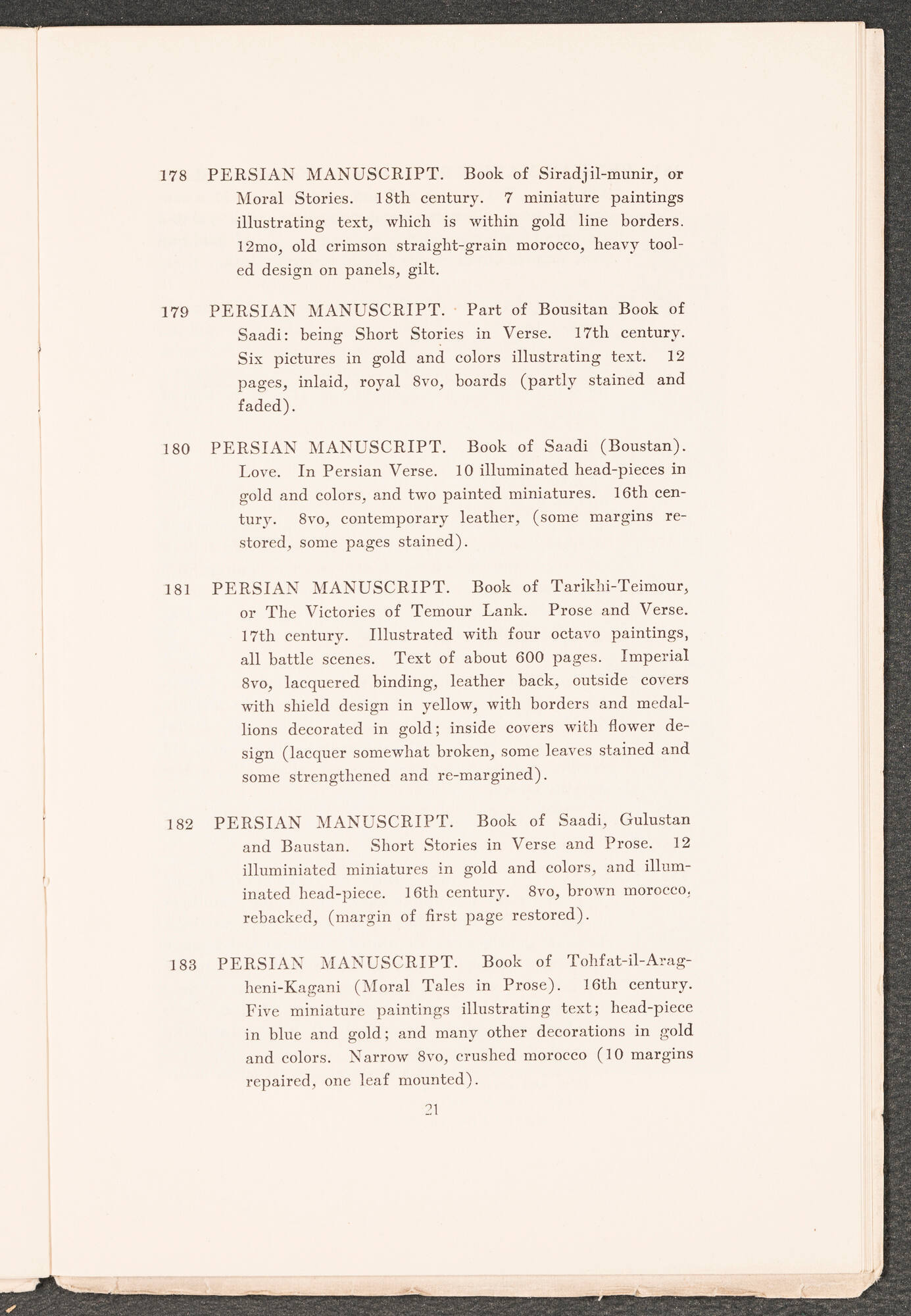 178 PERSIAN MANUSCRIPT. Book of Siradjil-munir, or Moral Stories. 18th century. 7 miniature paintings illustrating text, which is within gold line borders. 12mo, old crimson straight-grain morocco, heavy tooled design on panels, gilt.

179 PERSIAN MANUSCRIPT. Part of Bousitan Book of Saadi: being Short Stories in Verse. 17th century. Six pictures in gold and colors illustrating text. 12 pages, inlaid, royal 8vo, boards (partly stained and faded).

180 PERSIAN MANUSCRIPT. Book of Saadi (Boustan). Love. In Persian Verse. 10 illuminated head-pieces in gold and colors, and two painted miniatures. 16th century. 8vo, contemporary leather, (some margins restored, some pages stained).

181 PERSIAN MANUSCRIPT. Book of Tarikhi-Teimour, or The Victories of Temour Lank. Prose and Verse. 17th century. Illustrated with four octavo paintings, all battle scenes. Text of about 600 pages. Imperial 8vo, lacquered binding, leather back, outside covers with shield design in yellow, with borders and medallions decorated in gold; inside covers with flower design (lacquer somewhat broken, some leaves stained and some strengthened and re-margined).

182 PERSIAN MANUSCRIPT. Book of Saadi, Gulustan and Baustan. Short Stories in Verse and Prose. 12 illuminiated miniatures in gold and colors, and illuminated head-piece. 16th century. 8vo, brown morocco, rebacked, (margin of first page restored).

183 PERSIAN MANUSCRIPT. Book of Tohfat-il-Aragheni-Kagani (Moral Tales in Prose). 16th century. Five miniature paintings illustrating text; head-piece in blue and gold; and many other decorations in gold and colors. Narrow 8vo, crushed morocco (10 margins repaired, one leaf mounted).

21